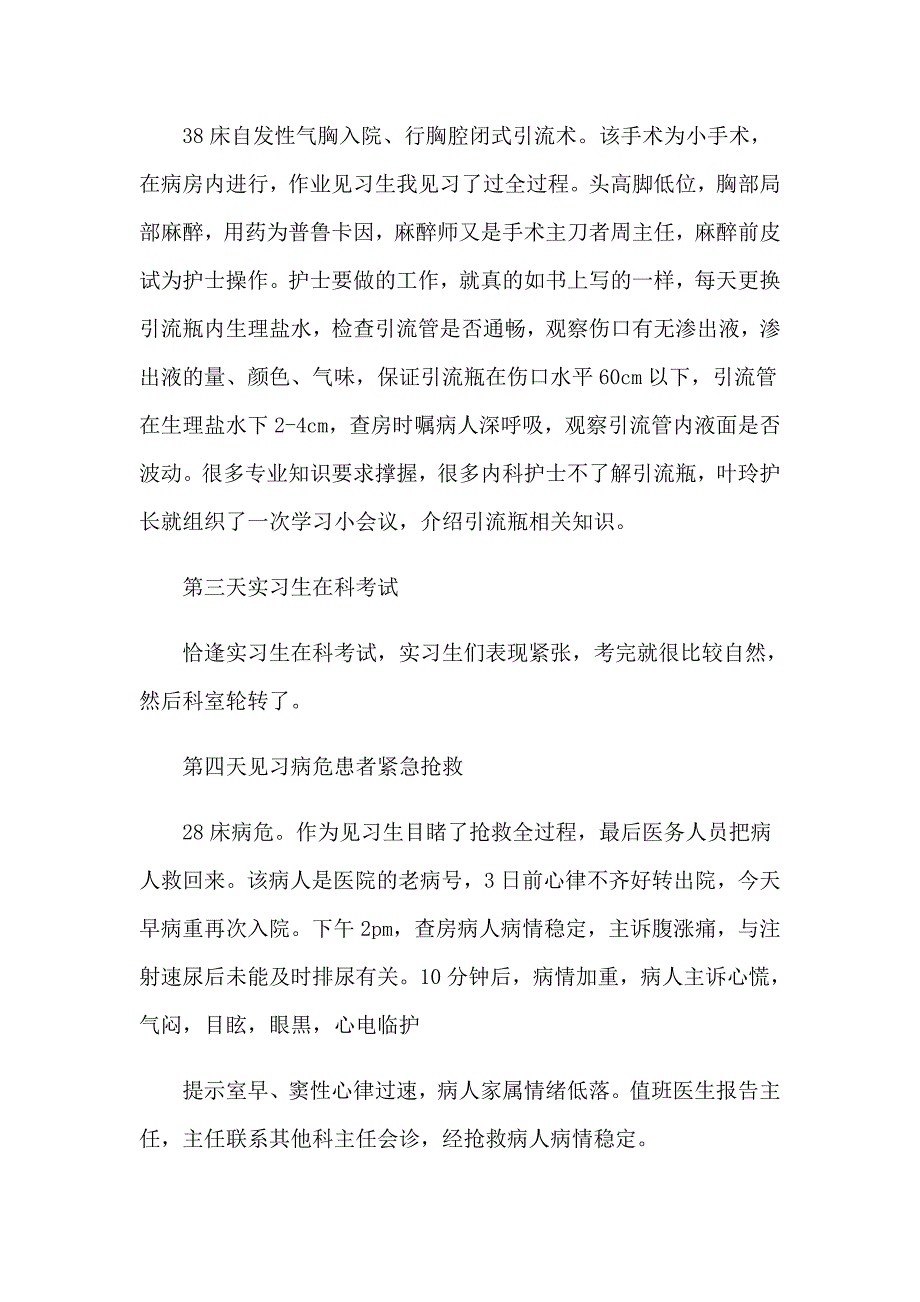 38 床自发性气胸入院、行胸腔闭式引流术。该手术为小手术，在病房内进行，作业见习生我见习了过全过程。头高脚低位，胸部局部麻醉，用药为普鲁卡因，麻醉师又是手术主刀者周主任，麻醉前皮试为护士操作。护士要做的工作，就真的如书上写的一样，每天更换引流瓶内生理盐水，检查引流管是否通畅，观察伤口有无渗出液，渗出液的量、颜色、气味，保证引流瓶在伤口水平 60cm 以下，引流管在生理盐水下 2-4cm，查房时嘱病人深呼吸，观察引流管内液面是否波动。很多专业知识要求撑握，很多内科护士不了解引流瓶，叶玲护长就组织了一次学习小会议，介绍引流瓶相关知识。

第三天实习生在科考试

恰逢实习生在科考试，实习生们表现紧张，考完就很比较自然，然后科室轮转了。

第四天见习病危患者紧急抢救

28 床病危。作为见习生目睹了抢救全过程，最后医务人员把病人救回来。该病人是医院的老病号，3 日前心律不齐好转出院，今天早病重再次入院。下午 2pm，查房病人病情稳定，主诉腹涨痛，与注射速尿后未能及时排尿有关。10 分钟后，病情加重，病人主诉心慌，气闷，目眩，眼黑，心电临护

提示室早、窦性心律过速，病人家属情绪低落。值班医生报告主任，主任联系其他科主任会诊，经抢救病人病情稳定。